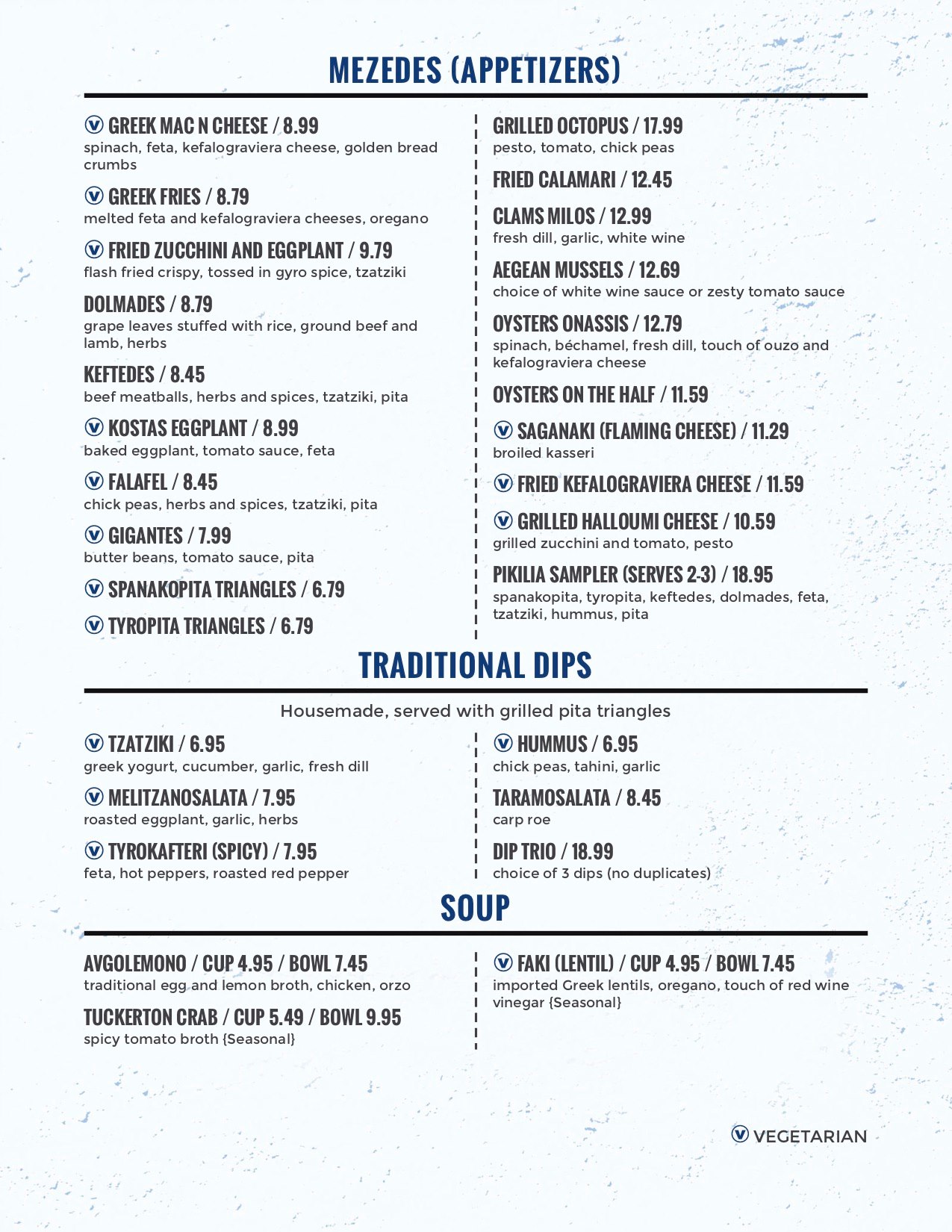 MEZEDES (APPETIZERS)

V GREEK MAC N CHEESE / 8.99
spinach, feta, kefalograviera cheese, golden bread crumbs

V GREEK FRIES / 8.79
melted feta and kefalograviera cheeses, oregano

V FRIED ZUCCHINI AND EGGPLANT / 9.79
flash fried crispy, tossed in gyro spice, tzatziki

DOLMADES / 8.79
grape leaves stuffed with rice, ground beef and lamb, herbs

KEFTEDES / 8.45
beef meatballs, herbs and spices, tzatziki, pita

V KOSTAS EGGPLANT / 8.99
baked eggplant, tomato sauce, feta

V FALAFEL / 8.45
chick peas, herbs and spices, tzatziki, pita

V GIGANTES / 7.99
butter beans, tomato sauce, pita

V SPANAKOPITA TRIANGLES / 6.79

V TYROPITA TRIANGLES / 6.79

GRILLED OCTOPUS / 17.99
pesto, tomato, chick peas

FRIED CALAMARI / 12.45

CLAMS MILOS / 12.99
fresh dill, garlic, white wine

AEGEAN MUSSELS / 12.69
choice of white wine sauce or zesty tomato sauce

OYSTERS ONASSIS / 12.79
spinach, béchamel, fresh dill, touch of ouzo and kefalograviera cheese

OYSTERS ON THE HALF / 11.59

V SAGANAKI (FLAMING CHEESE) / 11.29
broiled kasseri

V FRIED KEFALOGRAVIERA CHEESE / 11.59

V GRILLED HALLOUMI CHEESE / 10.59
grilled zucchini and tomato, pesto

PIKILIA SAMPLER (SERVES 2-3) / 18.95
spanakopita, tyropita, keftedes, dolmades, feta, tzatziki, hummus, pita

TRADITIONAL DIPS

Housemade, served with grilled pita triangles

V TZATZIKI / 6.95
greek yogurt, cucumber, garlic, fresh dill

V MELITZANOSALATA / 7.95
roasted eggplant, garlic, herbs

V TYROKAFTERI (SPICY) / 7.95
feta, hot peppers, roasted red pepper

V HUMMUS / 6.95
chick peas, tahini, garlic

TARAMOSALATA / 8.45
carp roe

DIP TRIO / 18.99
choice of 3 dips (no duplicates)

SOUP

AVGOLEMONO / CUP 4.95 / BOWL 7.45
traditional egg and lemon broth, chicken, orzo

TUCKERTON CRAB / CUP 5.49 / BOWL 9.95
spicy tomato broth {Seasonal}

V FAKI (LENTIL) / CUP 4.95 / BOWL 7.45
imported Greek lentils, oregano, touch of red wine vinegar {Seasonal}

V VEGETARIAN